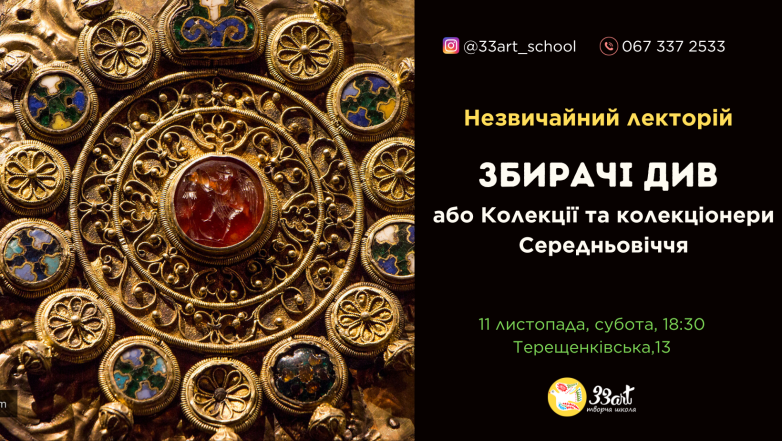 @33art_school 067 337 2533

Незвичайний лекторій

ЗБИРАЧІ ДИВ

або Колекції та колекціонери Середньовіччя

11 листопада, субота, 18:30
Терещенківська,13

33art
творча школа